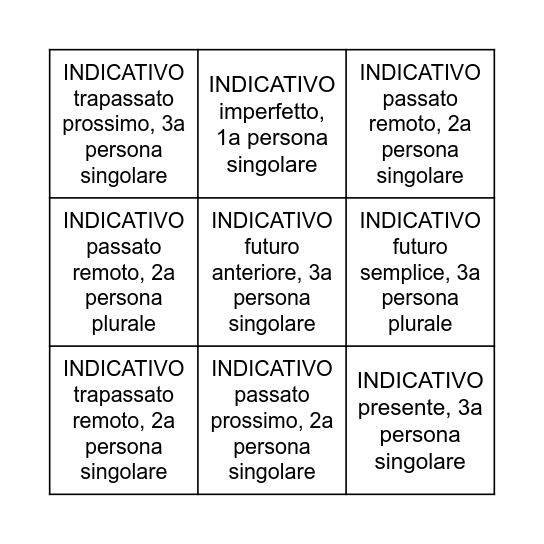 | | | |
|---|---|---|
| INDICATIVO trapassato prossimo, 3a persona singolare | INDICATIVO imperfetto, 1a persona singolare | INDICATIVO passato remoto, 2a persona singolare |
| INDICATIVO passato remoto, 2a persona plurale | INDICATIVO futuro anteriore, 3a persona singolare | INDICATIVO futuro semplice, 3a persona plurale |
| INDICATIVO trapassato remoto, 2a persona singolare | INDICATIVO passato prossimo, 2a persona singolare | INDICATIVO presente, 3a persona singolare |